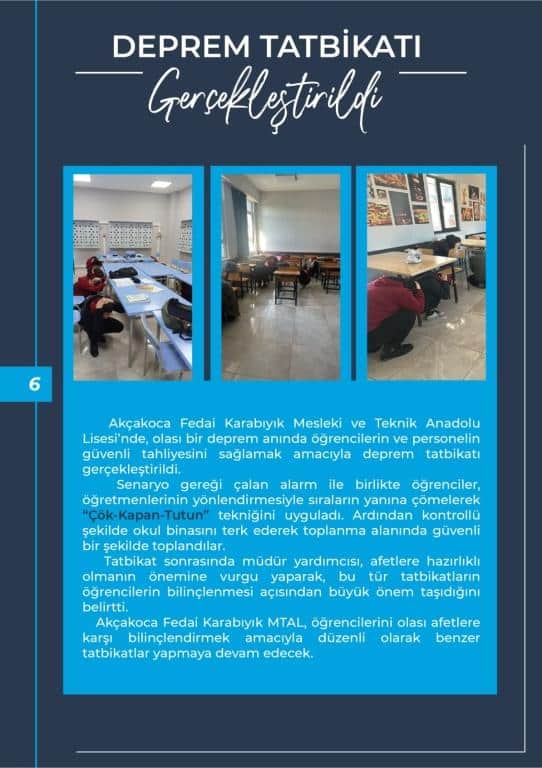 DEPREM TATBİKATI
Gerçekleştirildi

6

Akçakoca Fedai Karabıyık Mesleki ve Teknik Anadolu Lisesi'nde, olası bir deprem anında öğrencilerin ve personelin güvenli tahliyesini sağlamak amacıyla deprem tatbikatı gerçekleştirildi.

Senaryo gereği çalan alarm ile birlikte öğrenciler, öğretmenlerinin yönlendirmesiyle sıraların yanına çömelerek "Çök-Kapan-Tutun" tekniğini uyguladı. Ardından kontrollü şekilde okul binasını terk ederek toplanma alanında güvenli bir şekilde toplandılar.

Tatbikat sonrasında müdür yardımcısı, afetlere hazırlıklı olmanın önemine vurgu yaparak, bu tür tatbikatların öğrencilerin bilinçlenmesi açısından büyük önem taşıdığını belirtti.

Akçakoca Fedai Karabıyık MTAL, öğrencilerini olası afetlere karşı bilinçlendirmek amacıyla düzenli olarak benzer tatbikatlar yapmaya devam edecek.